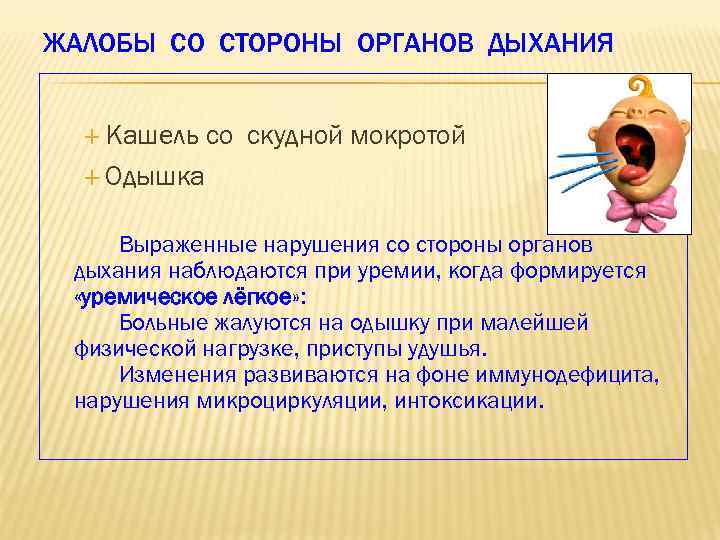 ЖАЛОБЫ СО СТОРОНЫ ОРГАНОВ ДЫХАНИЯ

+ Кашель со скудной мокротой
+ Одышка

Выраженные нарушения со стороны органов дыхания наблюдаются при уремии, когда формируется «уремическое лёгкое»:

Больные жалуются на одышку при малейшей физической нагрузке, приступы удушья.

Изменения развиваются на фоне иммунодефицита, нарушения микроциркуляции, интоксикации.